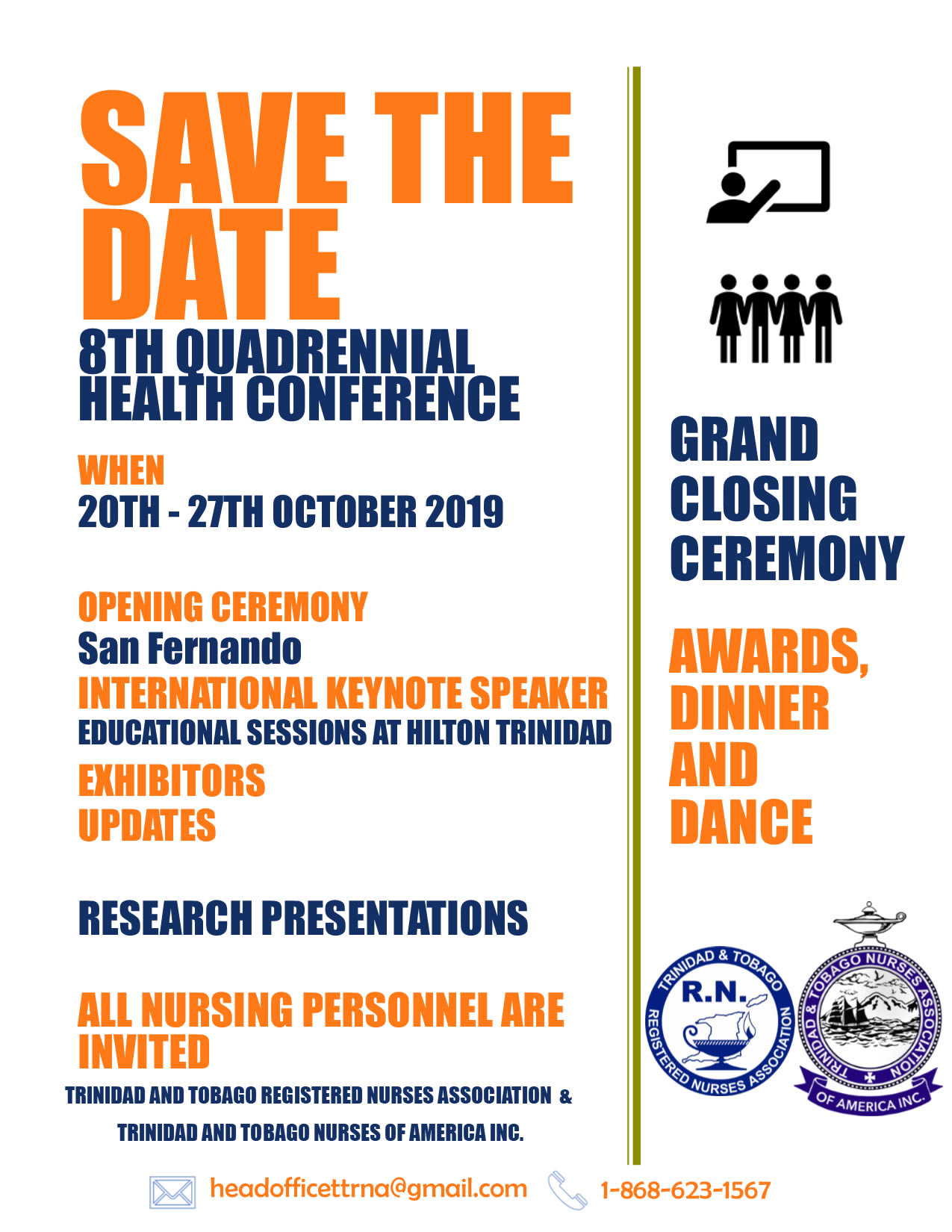 SAVE THE DATE
8TH QUADRENNIAL HEALTH CONFERENCE

WHEN
20TH - 27TH OCTOBER 2019

OPENING CEREMONY
San Fernando
INTERNATIONAL KEYNOTE SPEAKER
EDUCATIONAL SESSIONS AT HILTON TRINIDAD
EXHIBITORS
UPDATES

RESEARCH PRESENTATIONS

ALL NURSING PERSONNEL ARE INVITED

TRINIDAD AND TOBAGO REGISTERED NURSES ASSOCIATION &
TRINIDAD AND TOBAGO NURSES OF AMERICA INC.

GRAND CLOSING CEREMONY

AWARDS, DINNER AND DANCE

TRINIDAD & TOBAGO R.N. REGISTERED NURSES ASSOCIATION

TRINIDAD & TOBAGO NURSES ASSOCIATION OF AMERICA INC.

headofficettrna@gmail.com 1-868-623-1567